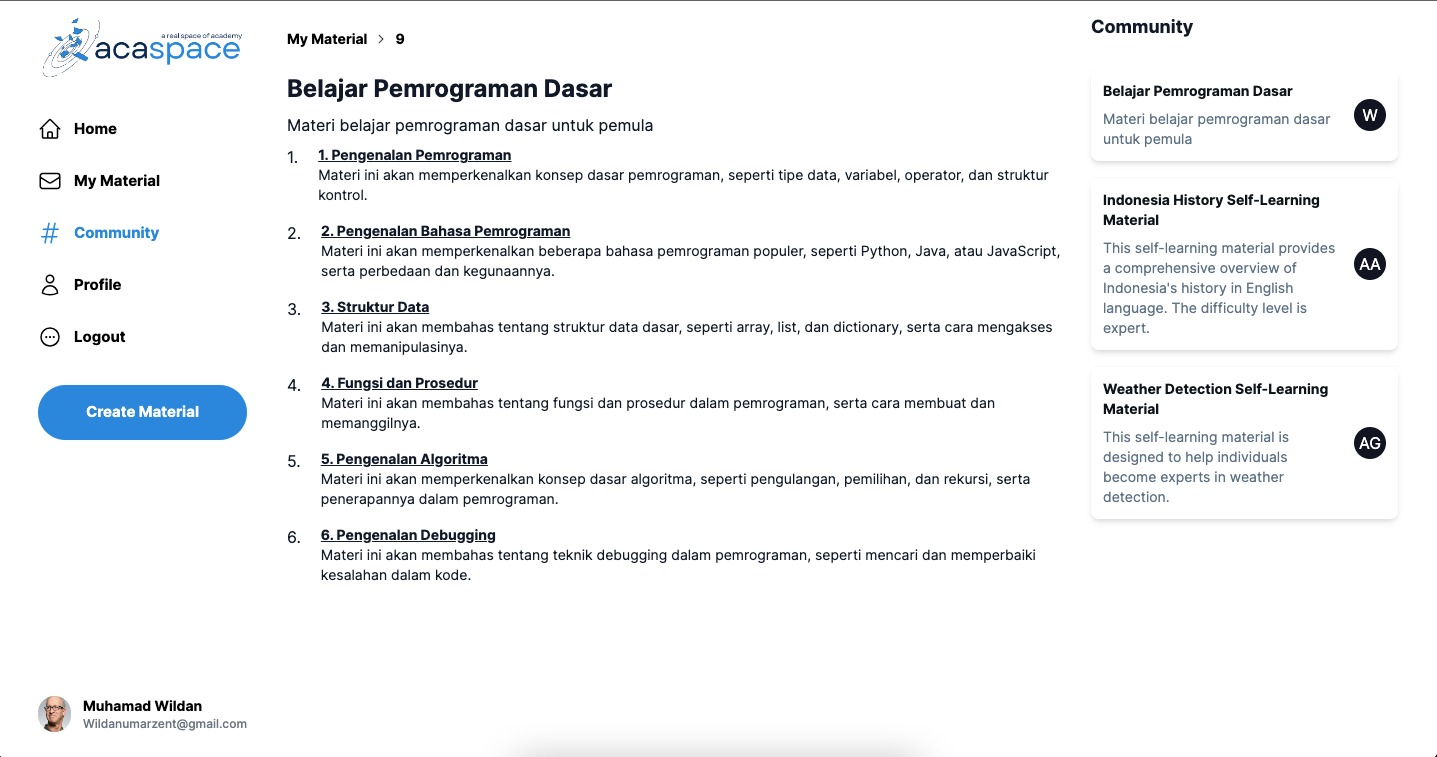 a real space of academy
acaspace

Home

My Material

Community

Profile

Logout

Create Material

Muhamad Wildan
Wildanumarzent@gmail.com

My Material > 9

Belajar Pemrograman Dasar

Materi belajar pemrograman dasar untuk pemula

1. 1. Pengenalan Pemrograman
Materi ini akan memperkenalkan konsep dasar pemrograman, seperti tipe data, variabel, operator, dan struktur kontrol.

2. 2. Pengenalan Bahasa Pemrograman
Materi ini akan memperkenalkan beberapa bahasa pemrograman populer, seperti Python, Java, atau JavaScript, serta perbedaan dan kegunaannya.

3. 3. Struktur Data
Materi ini akan membahas tentang struktur data dasar, seperti array, list, dan dictionary, serta cara mengakses dan memanipulasinya.

4. 4. Fungsi dan Prosedur
Materi ini akan membahas tentang fungsi dan prosedur dalam pemrograman, serta cara membuat dan memanggilnya.

5. 5. Pengenalan Algoritma
Materi ini akan memperkenalkan konsep dasar algoritma, seperti pengulangan, pemilihan, dan rekursi, serta penerapannya dalam pemrograman.

6. 6. Pengenalan Debugging
Materi ini akan membahas tentang teknik debugging dalam pemrograman, seperti mencari dan memperbaiki kesalahan dalam kode.

Community

Belajar Pemrograman Dasar
Materi belajar pemrograman dasar untuk pemula
W

Indonesia History Self-Learning Material
This self-learning material provides a comprehensive overview of Indonesia's history in English language. The difficulty level is expert.
AA

Weather Detection Self-Learning Material
This self-learning material is designed to help individuals become experts in weather detection.
AG